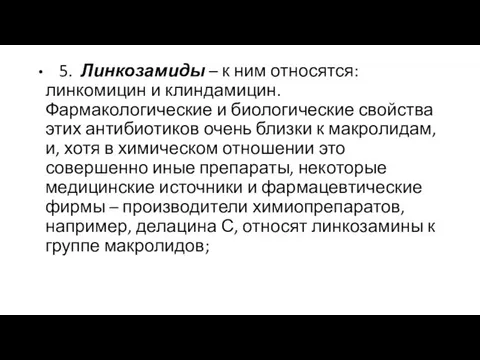 • 5. Линкозамиды – к ним относятся: линкомицин и клиндамицин. Фармакологические и биологические свойства этих антибиотиков очень близки к макролидам, и, хотя в химическом отношении это совершенно иные препараты, некоторые медицинские источники и фармацевтические фирмы – производители химиопрепаратов, например, делацина С, относят линкозамины к группе макролидов;